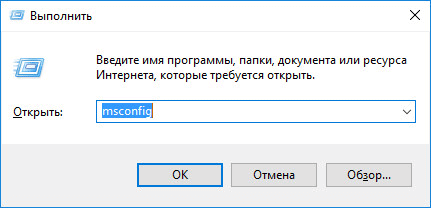 Выполнить

Введите имя программы, папки, документа или ресурса Интернета, которые требуется открыть.

Открыть: msconfig

OK Отмена Обзор...